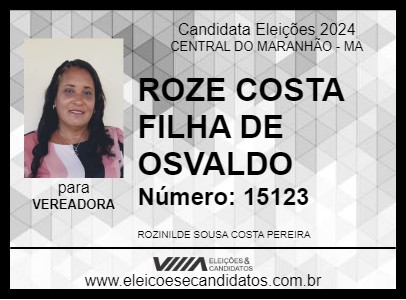 Candidata Eleições 2024
CENTRAL DO MARANHÃO - MA

ROZE COSTA FILHA DE OSVALDO

Número: 15123

para
VEREADORA

ROZINILDE SOUSA COSTA PEREIRA

ELEIÇÕES & CANDIDATOS

www.eleicoesecandidatos.com.br